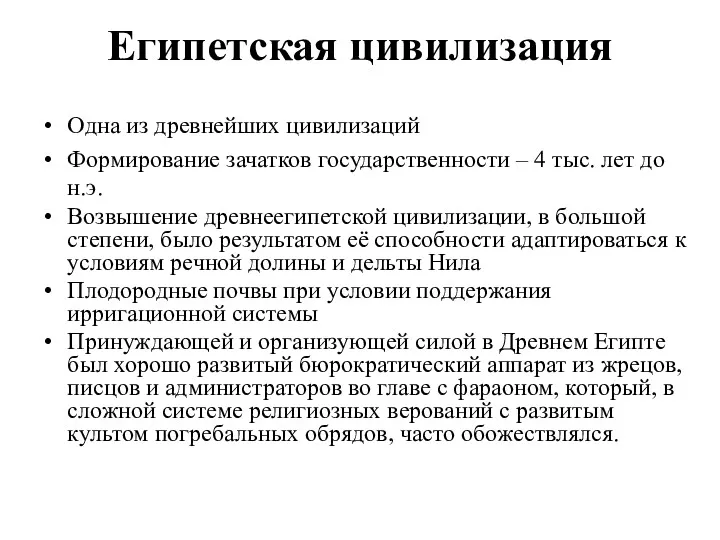 Египетская цивилизация

• Одна из древнейших цивилизаций
• Формирование зачатков государственности – 4 тыс. лет до н.э.
• Возвышение древнеегипетской цивилизации, в большой степени, было результатом её способности адаптироваться к условиям речной долины и дельты Нила
• Плодородные почвы при условии поддержания ирригационной системы
• Принуждающей и организующей силой в Древнем Египте был хорошо развитый бюрократический аппарат из жрецов, писцов и администраторов во главе с фараоном, который, в сложной системе религиозных верований с развитым культом погребальных обрядов, часто обожествлялся.